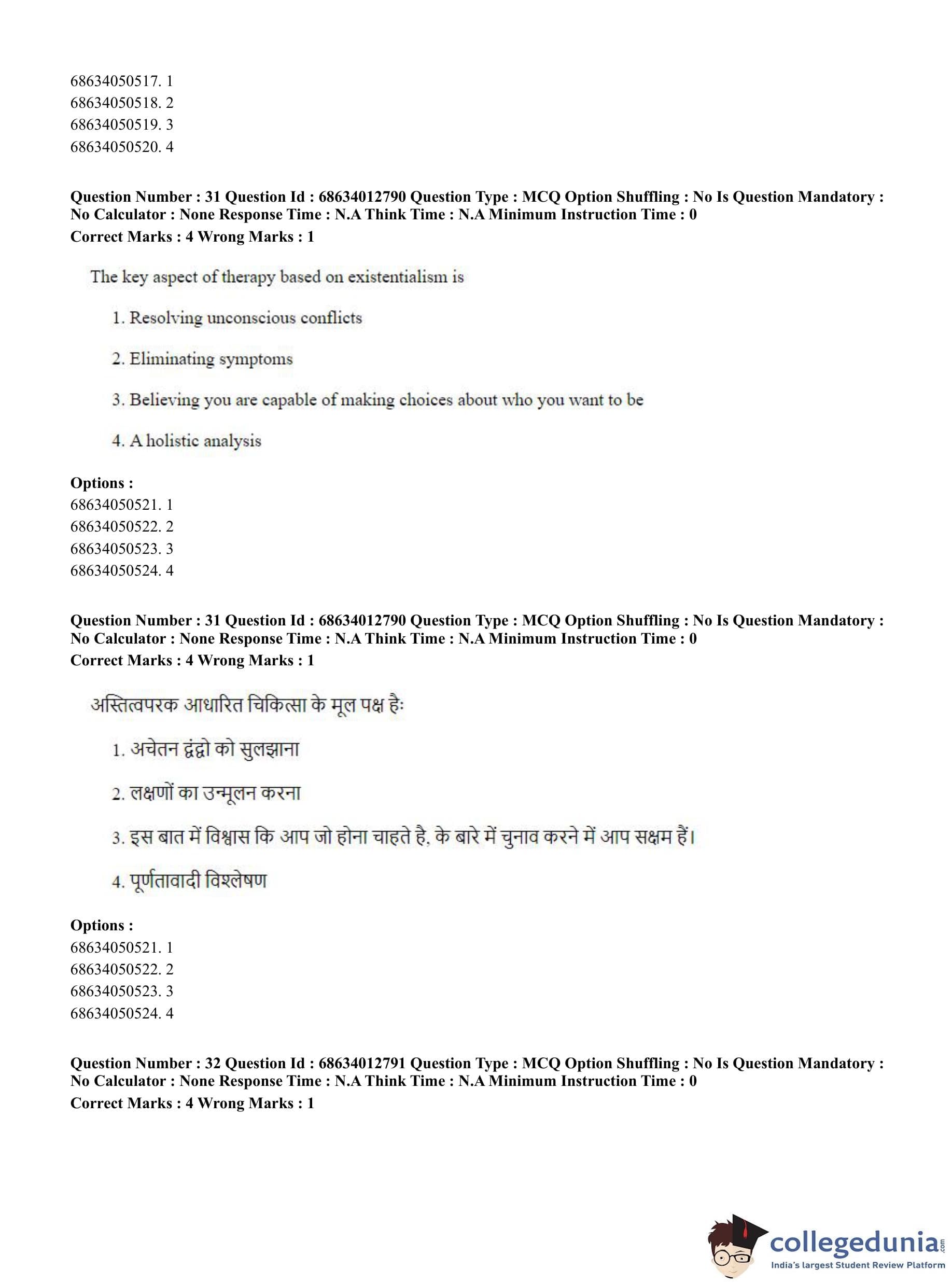 68634050517. 1
68634050518. 2
68634050519. 3
68634050520. 4

**Question Number : 31 Question Id : 68634012790 Question Type : MCQ Option Shuffling : No Is Question Mandatory : No Calculator : None Response Time : N.A Think Time : N.A Minimum Instruction Time : 0**
**Correct Marks : 4 Wrong Marks : 1**

The key aspect of therapy based on existentialism is

1. Resolving unconscious conflicts

2. Eliminating symptoms

3. Believing you are capable of making choices about who you want to be

4. A holistic analysis

**Options :**
68634050521. 1
68634050522. 2
68634050523. 3
68634050524. 4

**Question Number : 31 Question Id : 68634012790 Question Type : MCQ Option Shuffling : No Is Question Mandatory : No Calculator : None Response Time : N.A Think Time : N.A Minimum Instruction Time : 0**
**Correct Marks : 4 Wrong Marks : 1**

अस्तित्वपरक आधारित चिकित्सा के मूल पक्ष हैः

1. अचेतन द्वंद्वो को सुलझाना

2. लक्षणों का उन्मूलन करना

3. इस बात में विश्वास कि आप जो होना चाहते है, के बारे में चुनाव करने में आप सक्षम हैं।

4. पूर्णतावादी विश्लेषण

**Options :**
68634050521. 1
68634050522. 2
68634050523. 3
68634050524. 4

**Question Number : 32 Question Id : 68634012791 Question Type : MCQ Option Shuffling : No Is Question Mandatory : No Calculator : None Response Time : N.A Think Time : N.A Minimum Instruction Time : 0**
**Correct Marks : 4 Wrong Marks : 1**

collegedunia.com
India's largest Student Review Platform